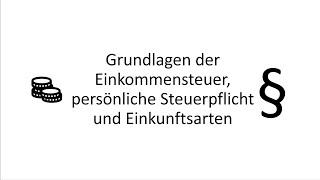 Grundlagen der Einkommensteuer, persönliche Steuerpflicht und Einkunftsarten

§